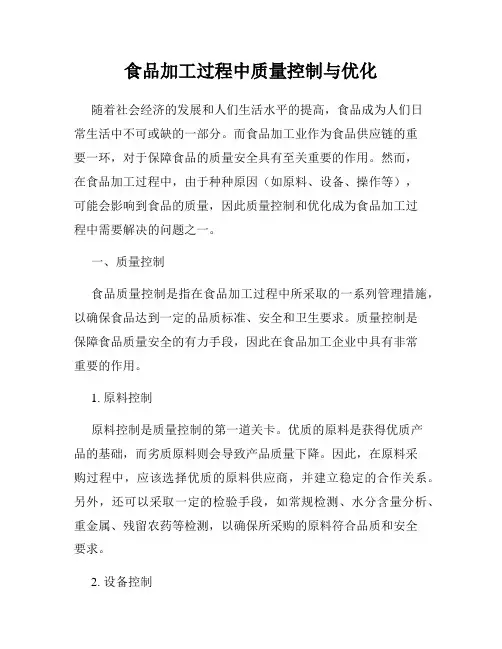 食品加工过程中质量控制与优化

随着社会经济的发展和人们生活水平的提高，食品成为人们日常生活中不可或缺的一部分。而食品加工业作为食品供应链的重要一环，对于保障食品的质量安全具有至关重要的作用。然而，在食品加工过程中，由于种种原因（如原料、设备、操作等），可能会影响到食品的质量，因此质量控制和优化成为食品加工过程中需要解决的问题之一。

一、质量控制

食品质量控制是指在食品加工过程中所采取的一系列管理措施，以确保食品达到一定的品质标准、安全和卫生要求。质量控制是保障食品质量安全的有力手段，因此在食品加工企业中具有非常重要的作用。

1. 原料控制

原料控制是质量控制的第一道关卡。优质的原料是获得优质产品的基础，而劣质原料则会导致产品质量下降。因此，在原料采购过程中，应该选择优质的原料供应商，并建立稳定的合作关系。另外，还可以采取一定的检验手段，如常规检测、水分含量分析、重金属、残留农药等检测，以确保所采购的原料符合品质和安全要求。

2. 设备控制